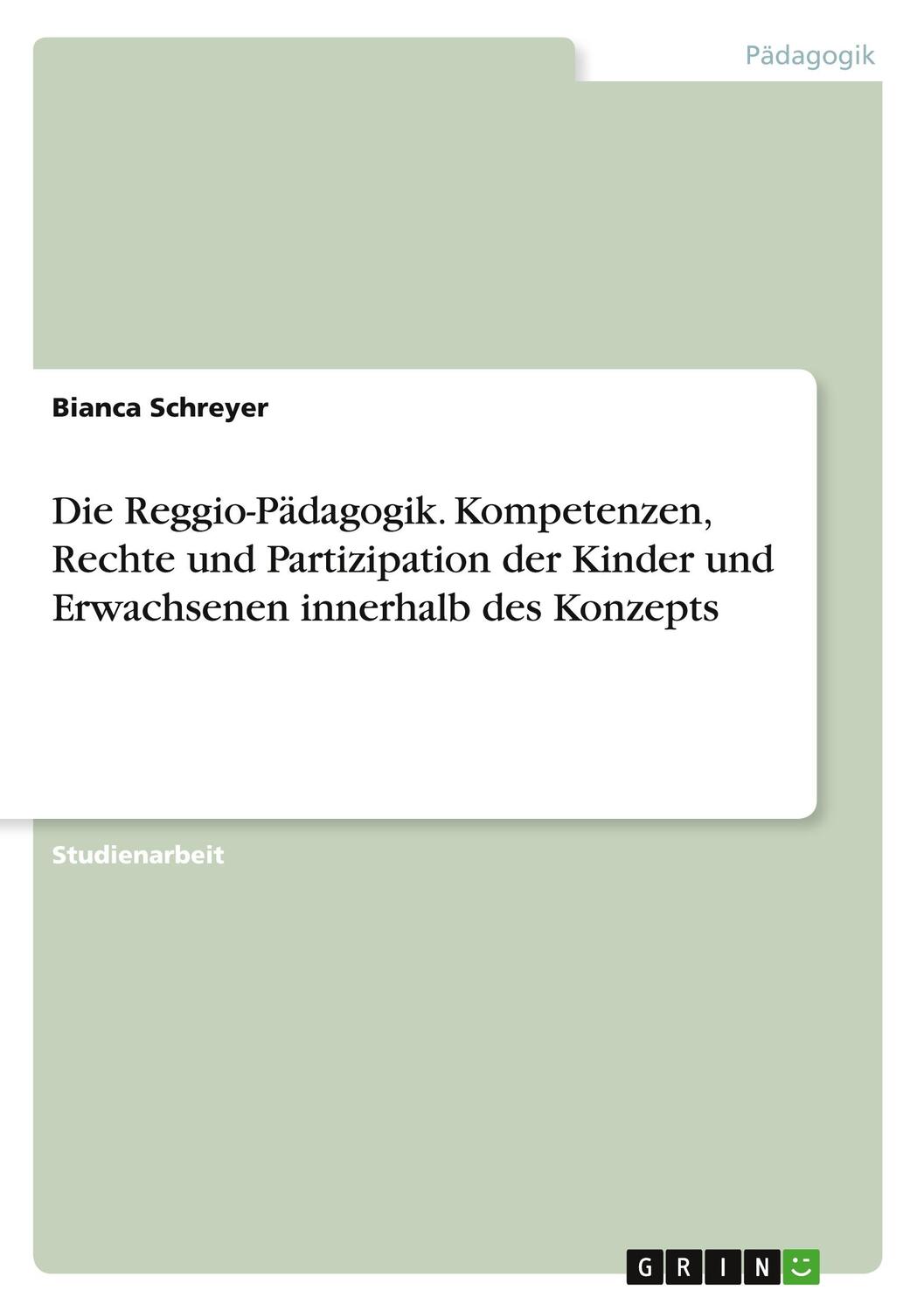 Pädagogik

Bianca Schreyer

Die Reggio-Pädagogik. Kompetenzen, Rechte und Partizipation der Kinder und Erwachsenen innerhalb des Konzepts

Studienarbeit

GRIN